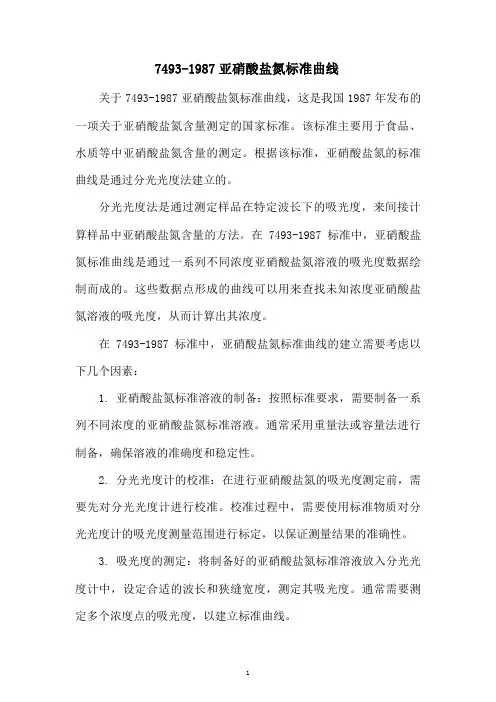 7493-1987 亚硝酸盐氮标准曲线

关于 7493-1987 亚硝酸盐氮标准曲线，这是我国 1987 年发布的一项关于亚硝酸盐氮含量测定的国家标准。该标准主要用于食品、水质等中亚硝酸盐氮含量的测定。根据该标准，亚硝酸盐氮的标准曲线是通过分光光度法建立的。

分光光度法是通过测定样品在特定波长下的吸光度，来间接计算样品中亚硝酸盐氮含量的方法。在 7493-1987 标准中，亚硝酸盐氮标准曲线是通过一系列不同浓度亚硝酸盐氮溶液的吸光度数据绘制而成的。这些数据点形成的曲线可以用来查找未知浓度亚硝酸盐氮溶液的吸光度，从而计算出其浓度。

在 7493-1987 标准中，亚硝酸盐氮标准曲线的建立需要考虑以下几个因素：

1. 亚硝酸盐氮标准溶液的制备：按照标准要求，需要制备一系列不同浓度的亚硝酸盐氮标准溶液。通常采用重量法或容量法进行制备，确保溶液的准确度和稳定性。

2. 分光光度计的校准：在进行亚硝酸盐氮的吸光度测定前，需要先对分光光度计进行校准。校准过程中，需要使用标准物质对分光光度计的吸光度测量范围进行标定，以保证测量结果的准确性。

3. 吸光度的测定：将制备好的亚硝酸盐氮标准溶液放入分光光度计中，设定合适的波长和狭缝宽度，测定其吸光度。通常需要测定多个浓度点的吸光度，以建立标准曲线。

1